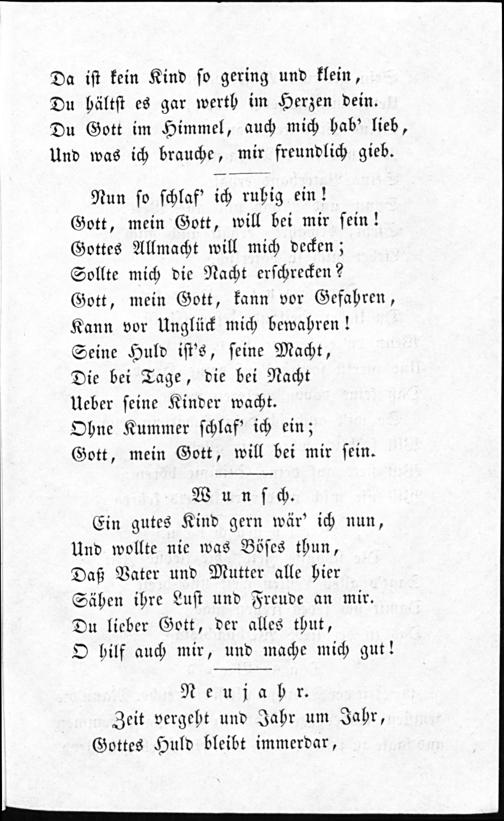 Da ist kein Kind so gering und klein,
Du hältst es gar werth im Herzen dein.
Du Gott im Himmel, auch mich hab' lieb,
Und was ich brauche, mir freundlich gieb.

Nun so schlaf' ich ruhig ein!
Gott, mein Gott, will bei mir sein!
Gottes Allmacht will mich decken;
Sollte mich die Nacht erschrecken?
Gott, mein Gott, kann vor Gefahren,
Kann vor Unglück mich bewahren!
Seine Huld ist's, seine Macht,
Die bei Tage, die bei Nacht
Ueber seine Kinder wacht.
Ohne Kummer schlaf' ich ein;
Gott, mein Gott, will bei mir sein.

Wunsch.

Ein gutes Kind gern wär' ich nun,
Und wollte nie was Böses thun,
Daß Vater und Mutter alle hier
Sähen ihre Lust und Freude an mir.
Du lieber Gott, der alles thut,
O hilf auch mir, und mache mich gut!

Neujahr.

Zeit vergeht und Jahr um Jahr,
Gottes Huld bleibt immerdar,